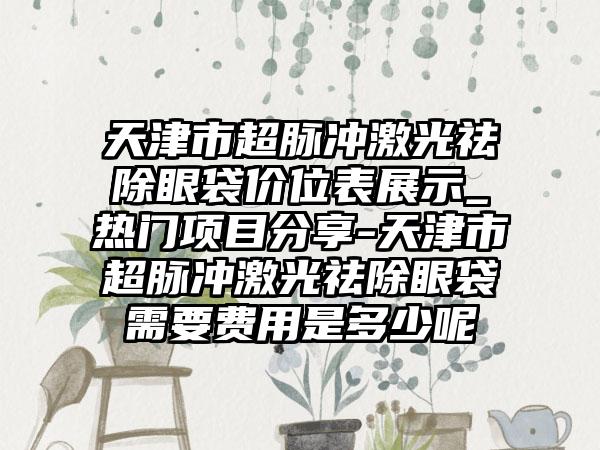 天津市超脉冲激光祛除眼袋价位表展示_热门项目分享-天津市超脉冲激光祛除眼袋需要费用是多少呢